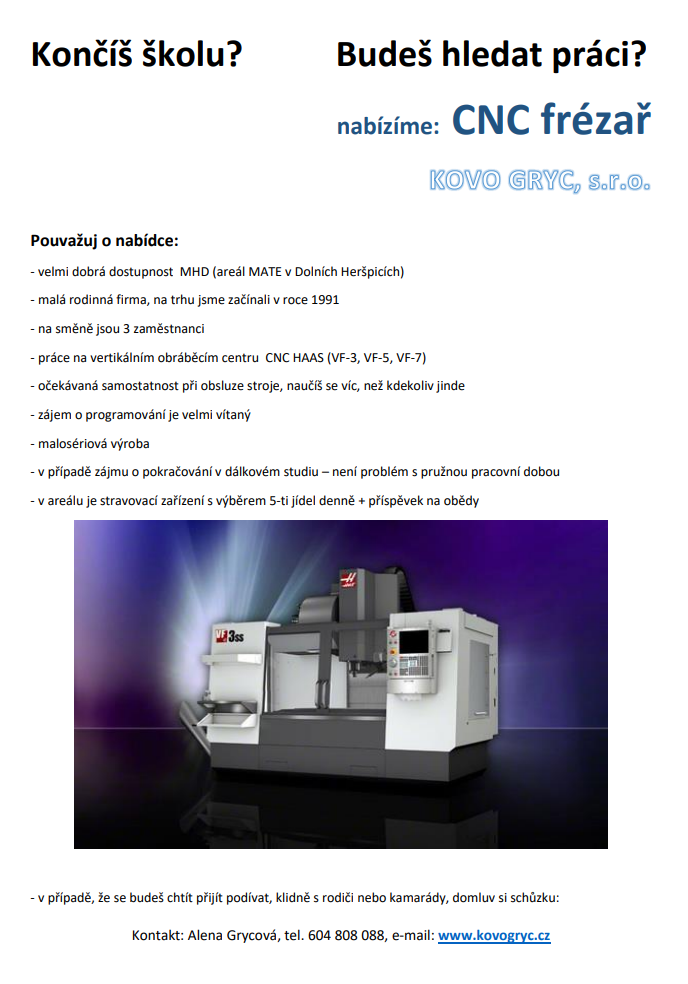 Končíš školu? Budeš hledat práci?

nabízíme: CNC frézař

KOVO GRYC, s.r.o.

Pouvažuj o nabídce:

- velmi dobrá dostupnost MHD (areál MATE v Dolních Heršpicích)

- malá rodinná firma, na trhu jsme začínali v roce 1991

- na směně jsou 3 zaměstnanci

- práce na vertikálním obráběcím centru CNC HAAS (VF-3, VF-5, VF-7)

- očekávaná samostatnost při obsluze stroje, naučíš se víc, než kdekoliv jinde

- zájem o programování je velmi vítaný

- malosériová výroba

- v případě zájmu o pokračování v dálkovém studiu – není problém s pružnou pracovní dobou

- v areálu je stravovací zařízení s výběrem 5-ti jídel denně + příspěvek na obědy

VF 3ss

- v případě, že se budeš chtít přijít podívat, klidně s rodiči nebo kamarády, domluv si schůzku:

Kontakt: Alena Grycová, tel. 604 808 088, e-mail: www.kovogryc.cz